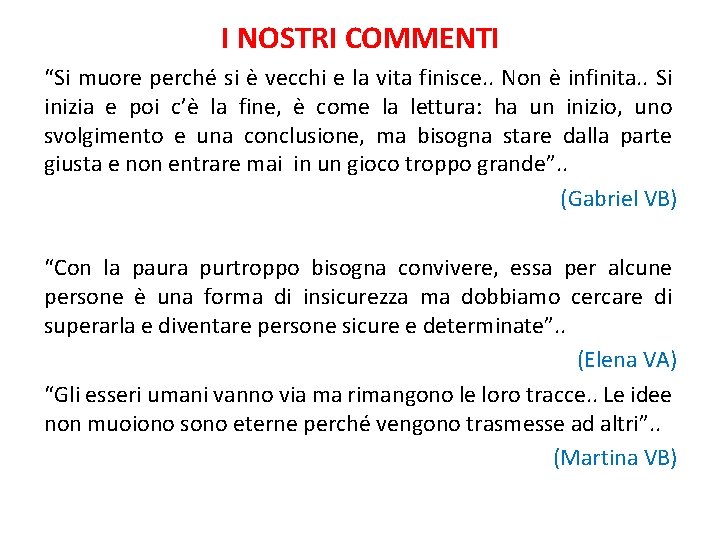 I NOSTRI COMMENTI

"Si muore perché si è vecchi e la vita finisce.. Non è infinita.. Si inizia e poi c'è la fine, è come la lettura: ha un inizio, uno svolgimento e una conclusione, ma bisogna stare dalla parte giusta e non entrare mai in un gioco troppo grande"..

(Gabriel VB)

"Con la paura purtroppo bisogna convivere, essa per alcune persone è una forma di insicurezza ma dobbiamo cercare di superarla e diventare persone sicure e determinate"..

(Elena VA)

"Gli esseri umani vanno via ma rimangono le loro tracce.. Le idee non muoiono sono eterne perché vengono trasmesse ad altri"..

(Martina VB)